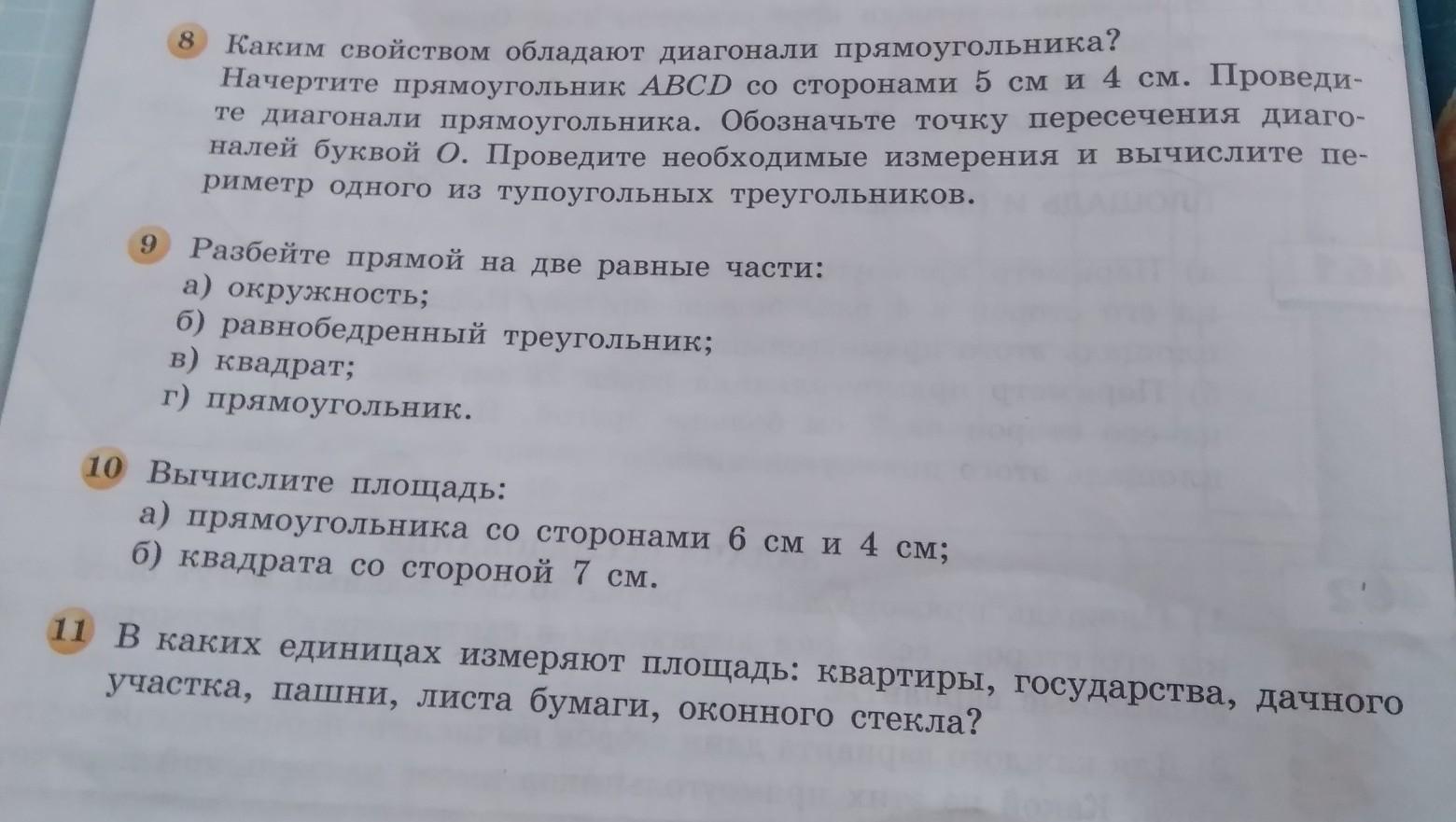 8 Каким свойством обладают диагонали прямоугольника? Начертите прямоугольник $ABCD$ со сторонами 5 см и 4 см. Проведите диагонали прямоугольника. Обозначьте точку пересечения диагоналей буквой $O$. Проведите необходимые измерения и вычислите периметр одного из тупоугольных треугольников.

9 Разбейте прямой на две равные части:
а) окружность;
б) равнобедренный треугольник;
в) квадрат;
г) прямоугольник.

10 Вычислите площадь:
а) прямоугольника со сторонами 6 см и 4 см;
б) квадрата со стороной 7 см.

11 В каких единицах измеряют площадь: квартиры, государства, дачного участка, пашни, листа бумаги, оконного стекла?